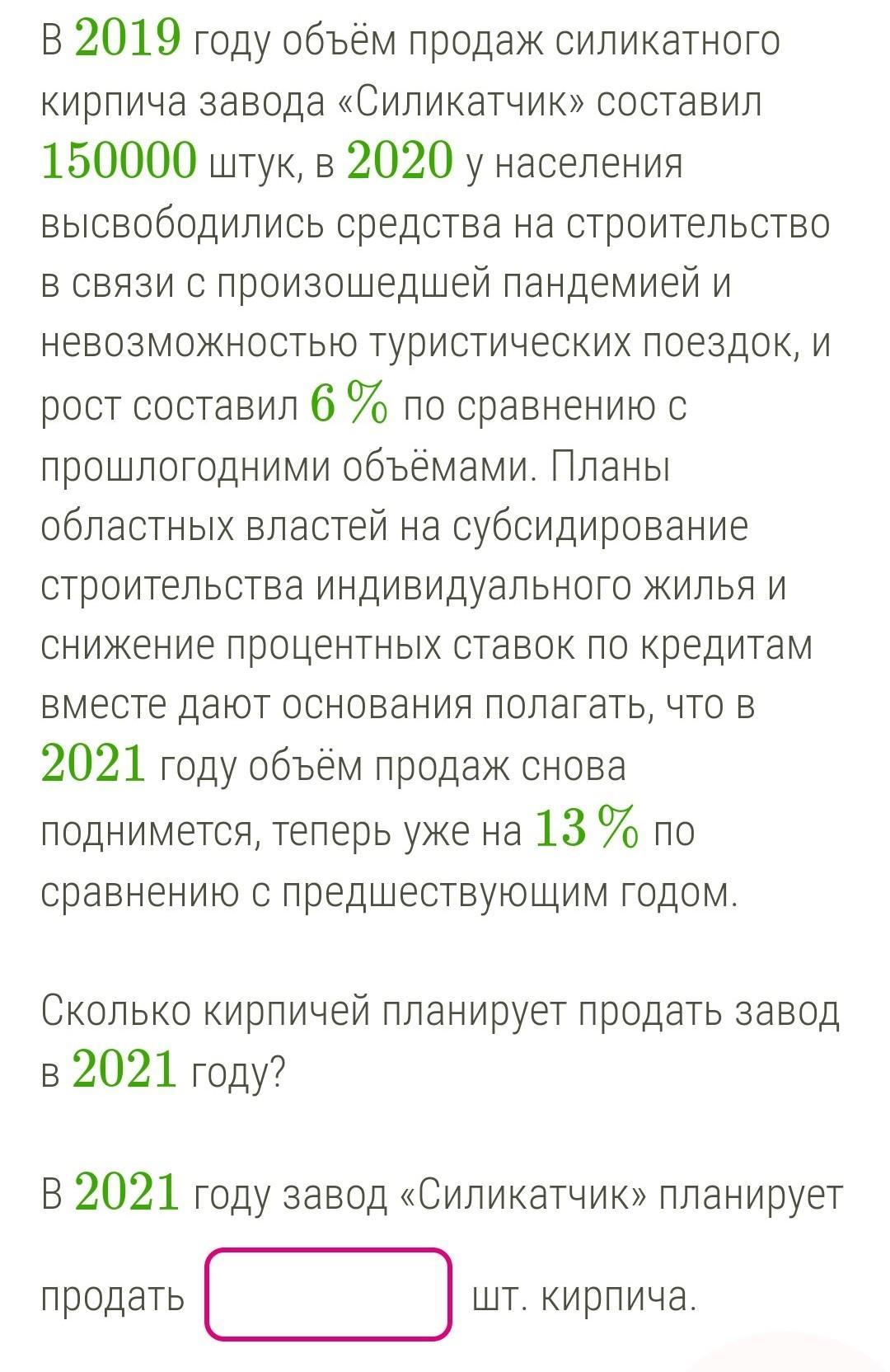 В $2019$ году объём продаж силикатного кирпича завода «Силикатчик» составил $150000$ штук, в $2020$ у населения высвободились средства на строительство в связи с произошедшей пандемией и невозможностью туристических поездок, и рост составил $6\ \%$ по сравнению с прошлогодними объёмами. Планы областных властей на субсидирование строительства индивидуального жилья и снижение процентных ставок по кредитам вместе дают основания полагать, что в $2021$ году объём продаж снова поднимется, теперь уже на $13\ \%$ по сравнению с предшествующим годом.

Сколько кирпичей планирует продать завод в $2021$ году?

В $2021$ году завод «Силикатчик» планирует продать шт. кирпича.